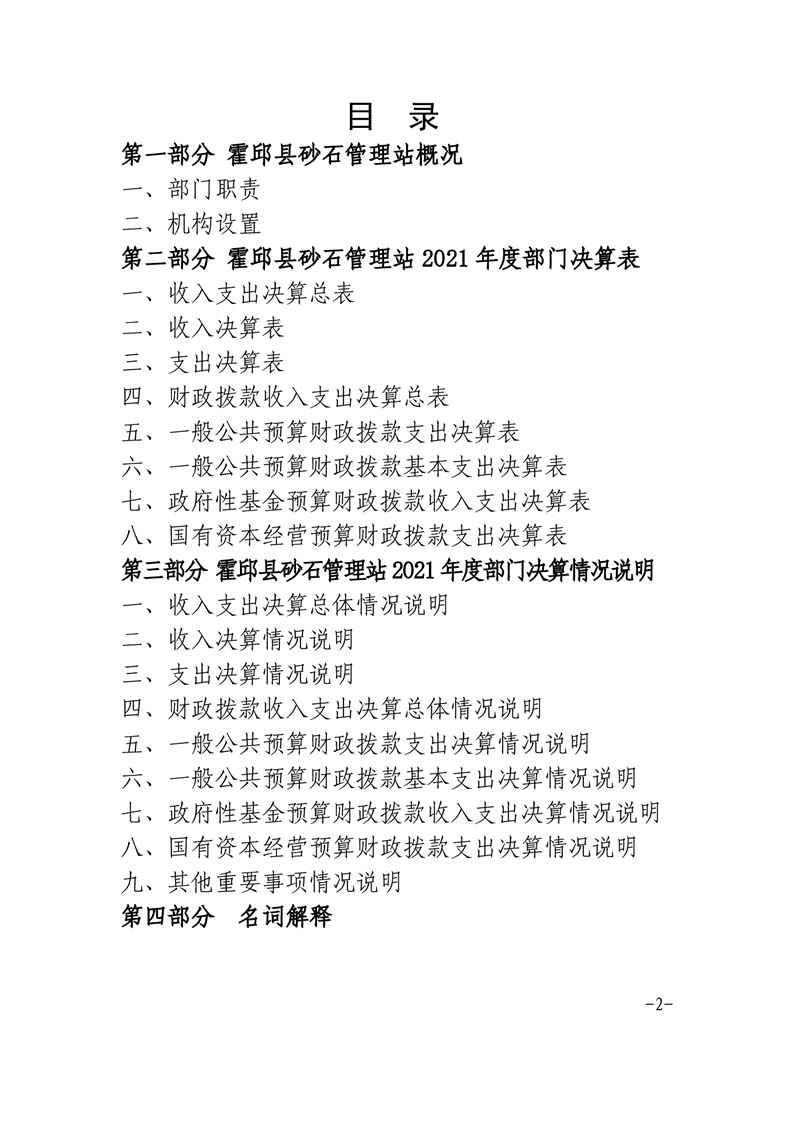 目 录

第一部分 霍邱县砂石管理站概况
一、部门职责
二、机构设置
第二部分 霍邱县砂石管理站2021年度部门决算表
一、收入支出决算总表
二、收入决算表
三、支出决算表
四、财政拨款收入支出决算总表
五、一般公共预算财政拨款支出决算表
六、一般公共预算财政拨款基本支出决算表
七、政府性基金预算财政拨款收入支出决算表
八、国有资本经营预算财政拨款支出决算表
第三部分 霍邱县砂石管理站2021年度部门决算情况说明
一、收入支出决算总体情况说明
二、收入决算情况说明
三、支出决算情况说明
四、财政拨款收入支出决算总体情况说明
五、一般公共预算财政拨款支出决算情况说明
六、一般公共预算财政拨款基本支出决算情况说明
七、政府性基金预算财政拨款收入支出决算情况说明
八、国有资本经营预算财政拨款支出决算情况说明
九、其他重要事项情况说明
第四部分 名词解释

-2-